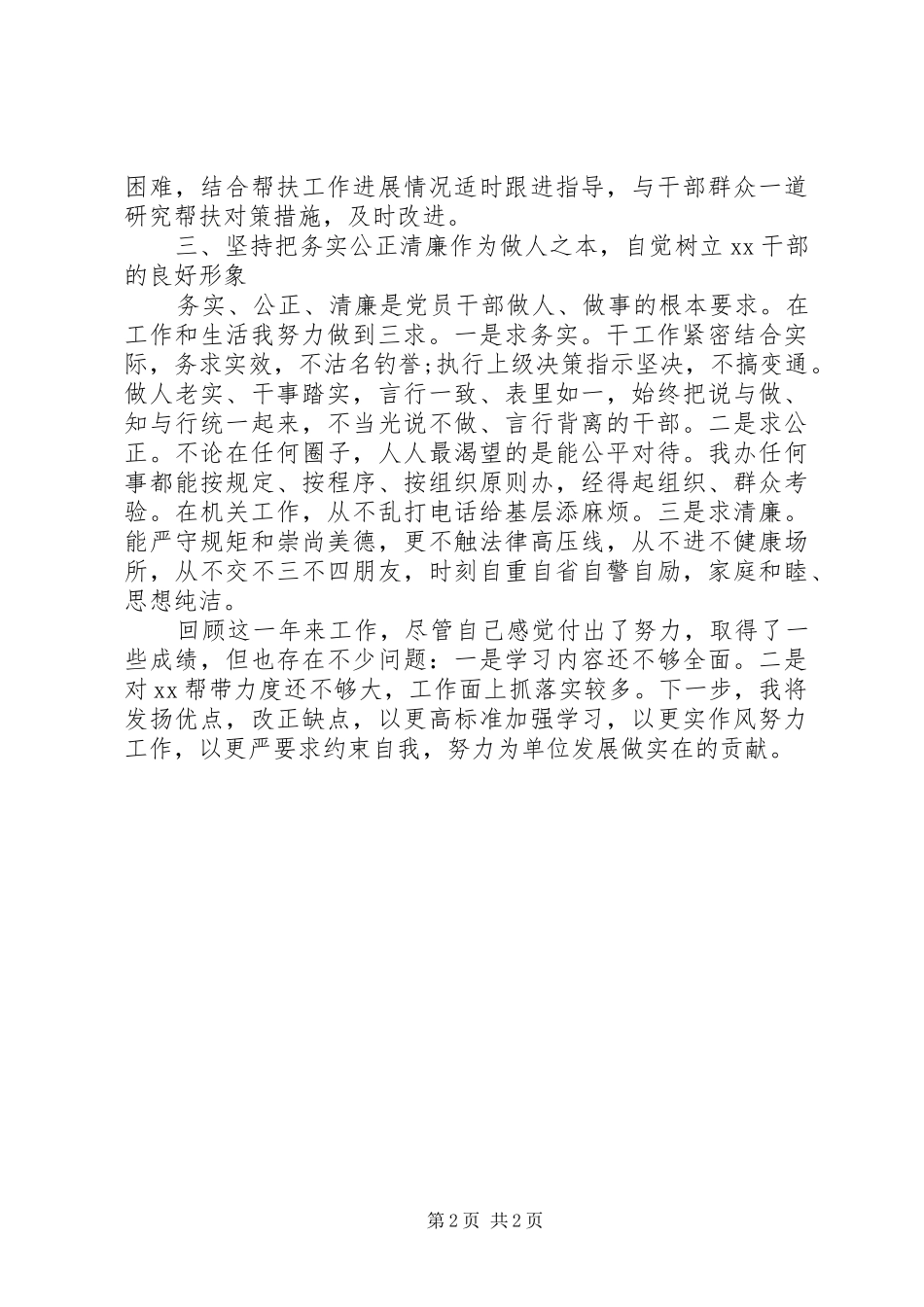 困难，结合帮扶工作进展情况适时跟进指导，与干部群众一道研究帮扶对策措施，及时改进。

三、坚持把务实公正清廉作为做人之本，自觉树立 xx 干部的良好形象

务实、公正、清廉是党员干部做人、做事的根本要求。在工作和生活我努力做到三求。一是求务实。干工作紧密结合实际，务求实效，不沽名钓誉;执行上级决策指示坚决，不搞变通。做人老实、干事踏实，言行一致、表里如一，始终把说与做、知与行统一起来，不当光说不做、言行背离的干部。二是求公正。不论在任何圈子，人人最渴望的是能公平对待。我办任何事都能按规定、按程序、按组织原则办，经得起组织、群众考验。在机关工作，从不乱打电话给基层添麻烦。三是求清廉。能严守规矩和崇尚美德，更不触法律高压线，从不进不健康场所，从不交不三不四朋友，时刻自重自省自警自励，家庭和睦、思想纯洁。

回顾这一年来工作，尽管自己感觉付出了努力，取得了一些成绩，但也存在不少问题：一是学习内容还不够全面。二是对 xx 帮带力度还不够大，工作面上抓落实较多。下一步，我将发扬优点，改正缺点，以更高标准加强学习，以更实作风努力工作，以更严要求约束自我，努力为单位发展做实在的贡献。

第 2 页 共 2 页